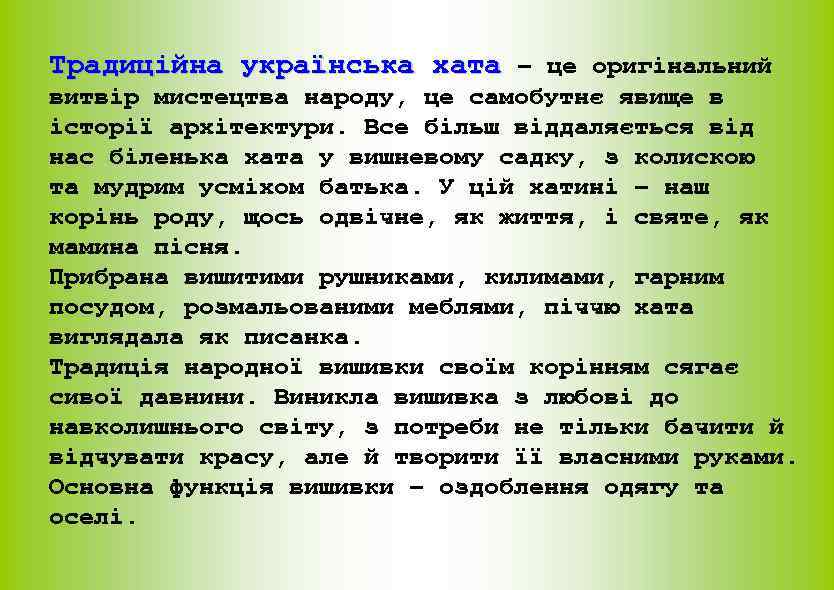 Традиційна українська хата – це оригінальний витвір мистецтва народу, це самобутнє явище в історії архітектури. Все більш віддаляється від нас біленька хата у вишневому садку, з колискою та мудрим усміхом батька. У цій хатині – наш корінь роду, щось одвічне, як життя, і святе, як мамина пісня.
Прибрана вишитими рушниками, килимами, гарним посудом, розмальованими меблями, піччю хата виглядала як писанка.
Традиція народної вишивки своїм корінням сягає сивої давнини. Виникла вишивка з любові до навколишнього світу, з потреби не тільки бачити й відчувати красу, але й творити її власними руками. Основна функція вишивки – оздоблення одягу та оселі.